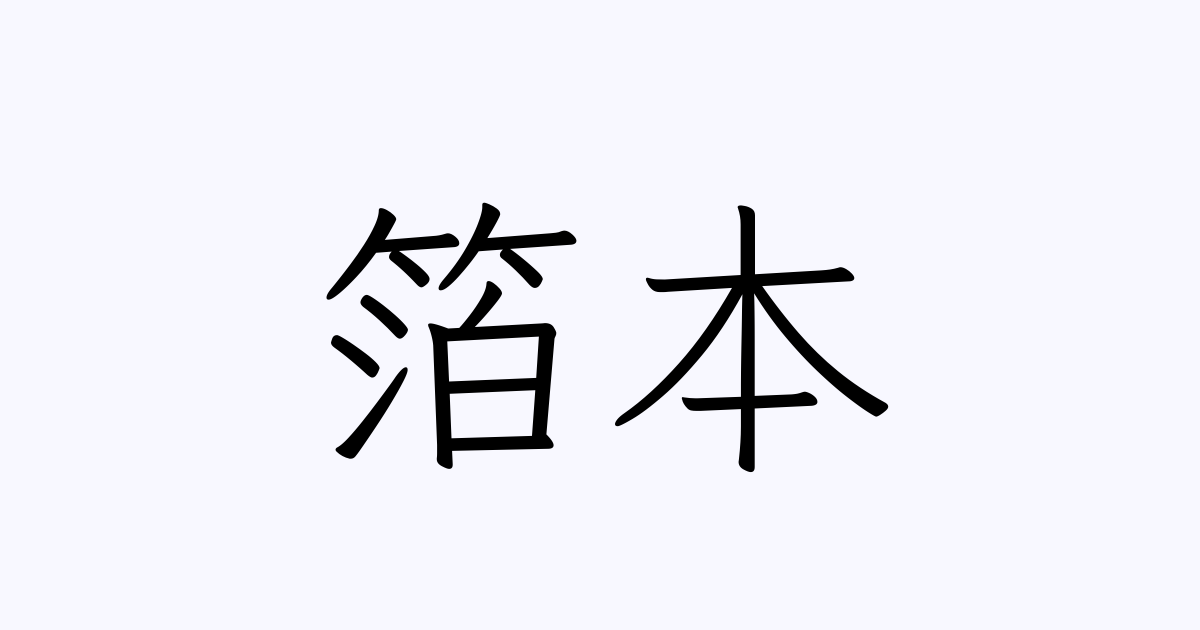 箔本